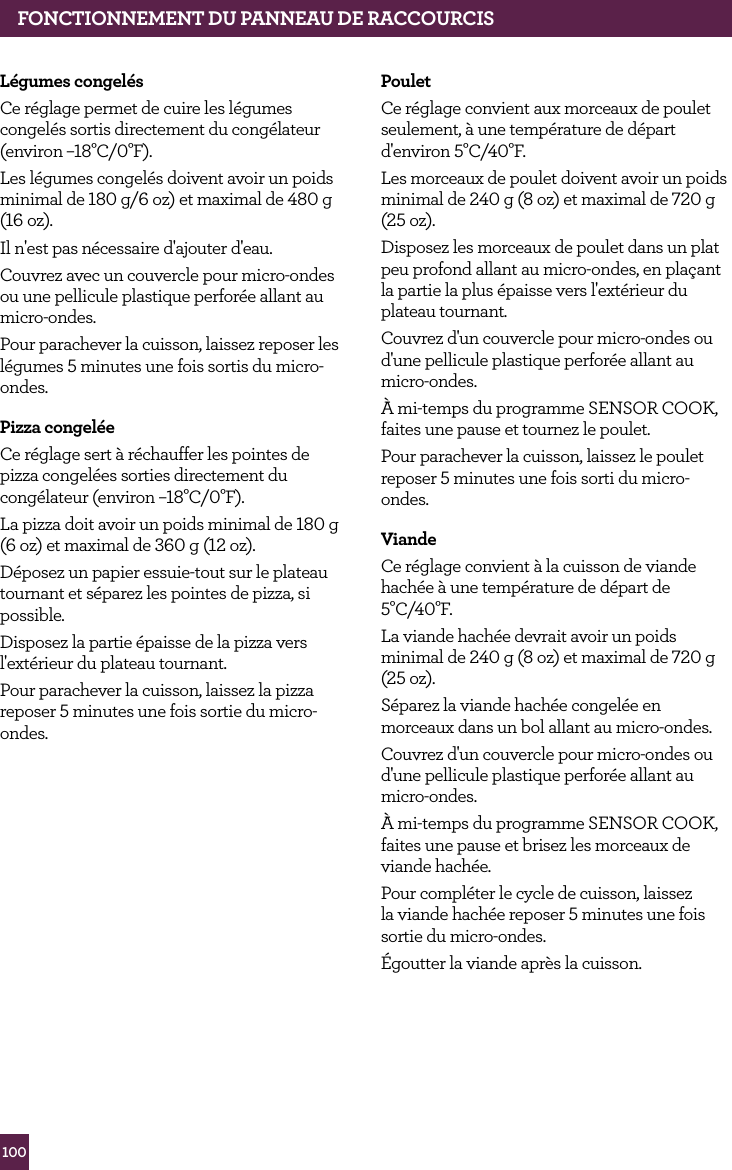 FONCTIONNEMENT DU PANNEAU DE RACCOURCIS

Légumes congelés

Ce réglage permet de cuire les légumes congelés sortis directement du congélateur (environ –18°C/0°F).

Les légumes congelés doivent avoir un poids minimal de 180 g/6 oz) et maximal de 480 g (16 oz).

Il n'est pas nécessaire d'ajouter d'eau.

Couvrez avec un couvercle pour micro-ondes ou une pellicule plastique perforée allant au micro-ondes.

Pour parachever la cuisson, laissez reposer les légumes 5 minutes une fois sortis du micro-ondes.

Pizza congelée

Ce réglage sert à réchauffer les pointes de pizza congelées sorties directement du congélateur (environ –18°C/0°F).

La pizza doit avoir un poids minimal de 180 g (6 oz) et maximal de 360 g (12 oz).

Déposez un papier essuie-tout sur le plateau tournant et séparez les pointes de pizza, si possible.

Disposez la partie épaisse de la pizza vers l'extérieur du plateau tournant.

Pour parachever la cuisson, laissez la pizza reposer 5 minutes une fois sortie du micro-ondes.

Poulet

Ce réglage convient aux morceaux de poulet seulement, à une température de départ d'environ 5°C/40°F.

Les morceaux de poulet doivent avoir un poids minimal de 240 g (8 oz) et maximal de 720 g (25 oz).

Disposez les morceaux de poulet dans un plat peu profond allant au micro-ondes, en plaçant la partie la plus épaisse vers l'extérieur du plateau tournant.

Couvrez d'un couvercle pour micro-ondes ou d'une pellicule plastique perforée allant au micro-ondes.

À mi-temps du programme SENSOR COOK, faites une pause et tournez le poulet.

Pour parachever la cuisson, laissez le poulet reposer 5 minutes une fois sorti du micro-ondes.

Viande

Ce réglage convient à la cuisson de viande hachée à une température de départ de 5°C/40°F.

La viande hachée devrait avoir un poids minimal de 240 g (8 oz) et maximal de 720 g (25 oz).

Séparez la viande hachée congelée en morceaux dans un bol allant au micro-ondes.

Couvrez d'un couvercle pour micro-ondes ou d'une pellicule plastique perforée allant au micro-ondes.

À mi-temps du programme SENSOR COOK, faites une pause et brisez les morceaux de viande hachée.

Pour compléter le cycle de cuisson, laissez la viande hachée reposer 5 minutes une fois sortie du micro-ondes.

Égoutter la viande après la cuisson.

100